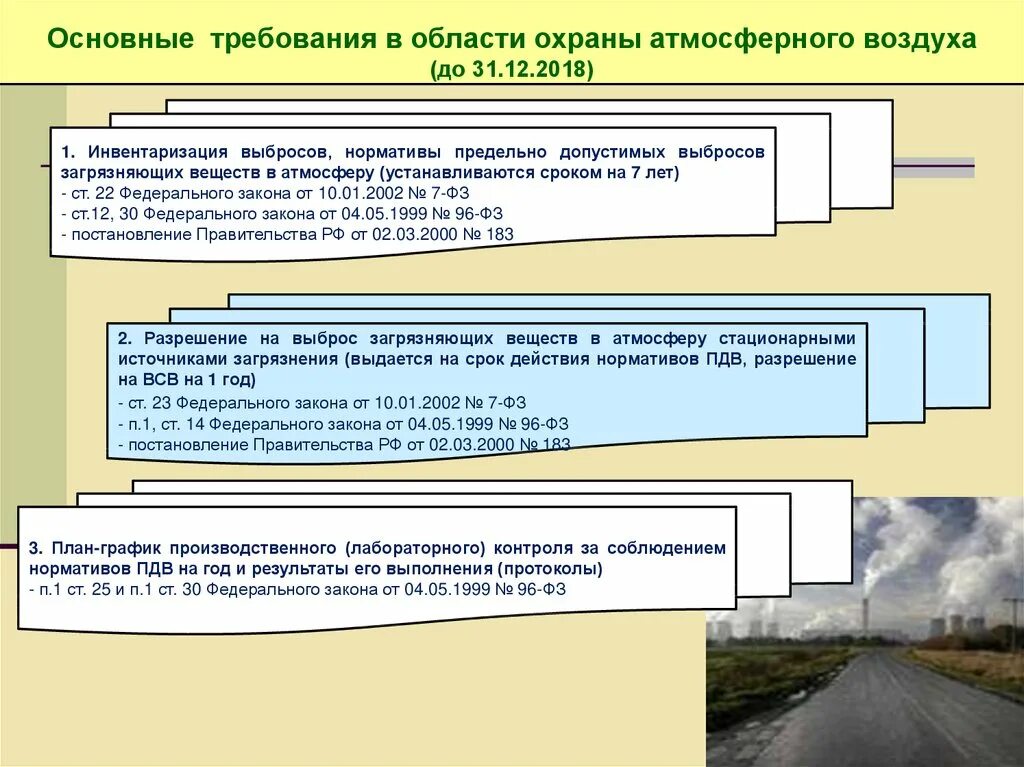 Основные требования в области охраны атмосферного воздуха
(до 31.12.2018)

1. Инвентаризация выбросов, нормативы предельно допустимых выбросов загрязняющих веществ в атмосферу (устанавливаются сроком на 7 лет)
- ст. 22 Федерального закона от 10.01.2002 № 7-ФЗ
- ст.12, 30 Федерального закона от 04.05.1999 № 96-ФЗ
- постановление Правительства РФ от 02.03.2000 № 183

2. Разрешение на выброс загрязняющих веществ в атмосферу стационарными источниками загрязнения (выдается на срок действия нормативов ПДВ, разрешение на ВСВ на 1 год)
- ст. 23 Федерального закона от 10.01.2002 № 7-ФЗ
- п.1, ст. 14 Федерального закона от 04.05.1999 № 96-ФЗ
- постановление Правительства РФ от 02.03.2000 № 183

3. План-график производственного (лабораторного) контроля за соблюдением нормативов ПДВ на год и результаты его выполнения (протоколы)
- п.1 ст. 25 и п.1 ст. 30 Федерального закона от 04.05.1999 № 96-ФЗ